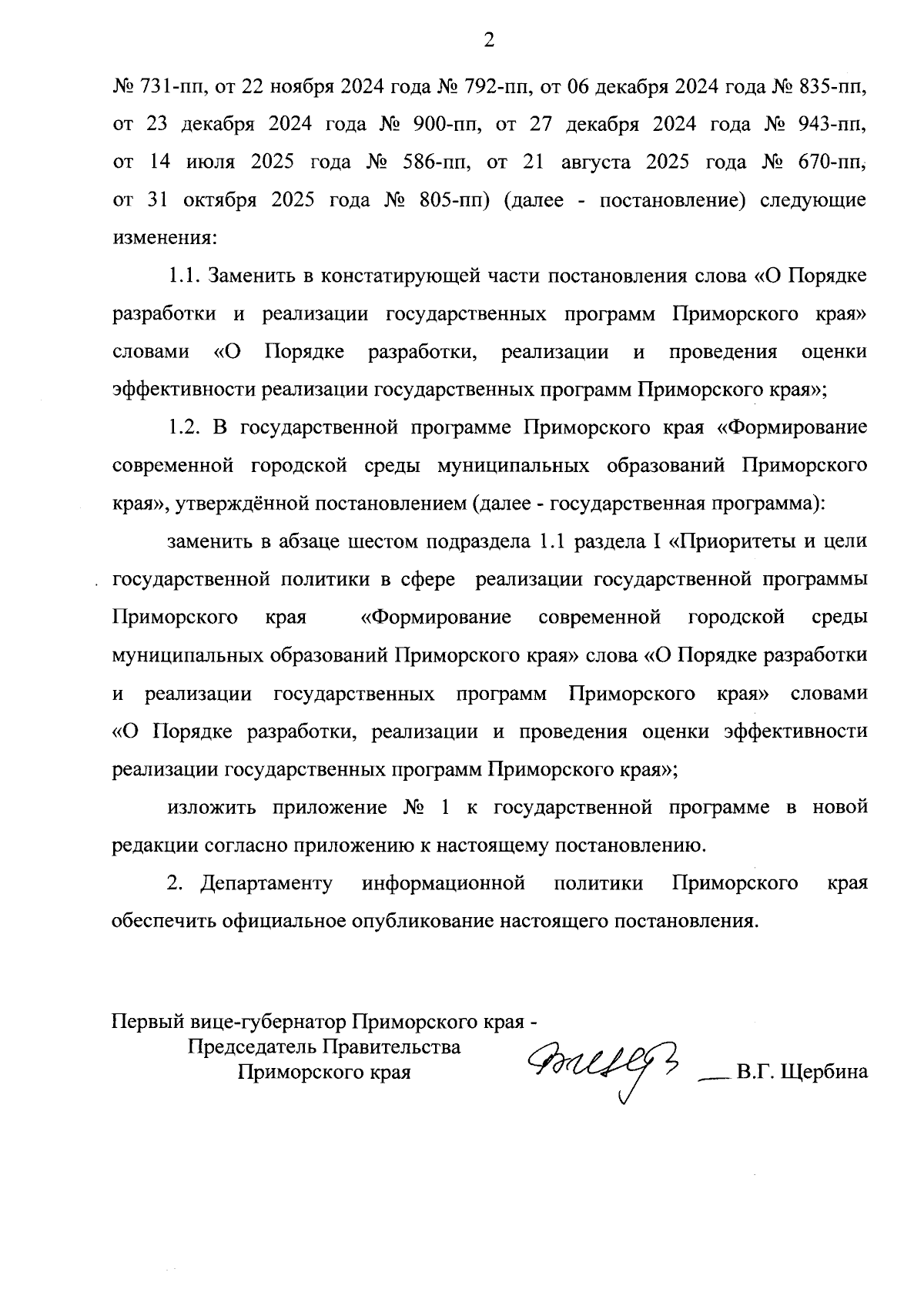 2

№ 731-пп, от 22 ноября 2024 года № 792-пп, от 06 декабря 2024 года № 835-пп, от 23 декабря 2024 года № 900-пп, от 27 декабря 2024 года № 943-пп, от 14 июля 2025 года № 586-пп, от 21 августа 2025 года № 670-пп, от 31 октября 2025 года № 805-пп) (далее - постановление) следующие изменения:

1.1. Заменить в констатирующей части постановления слова «О Порядке разработки и реализации государственных программ Приморского края» словами «О Порядке разработки, реализации и проведения оценки эффективности реализации государственных программ Приморского края»;

1.2. В государственной программе Приморского края «Формирование современной городской среды муниципальных образований Приморского края», утверждённой постановлением (далее - государственная программа):

заменить в абзаце шестом подраздела 1.1 раздела I «Приоритеты и цели государственной политики в сфере реализации государственной программы Приморского края «Формирование современной городской среды муниципальных образований Приморского края» слова «О Порядке разработки и реализации государственных программ Приморского края» словами «О Порядке разработки, реализации и проведения оценки эффективности реализации государственных программ Приморского края»;

изложить приложение № 1 к государственной программе в новой редакции согласно приложению к настоящему постановлению.

2. Департаменту информационной политики Приморского края обеспечить официальное опубликование настоящего постановления.

Первый вице-губернатор Приморского края - Председатель Правительства Приморского края В.Г. Щербина